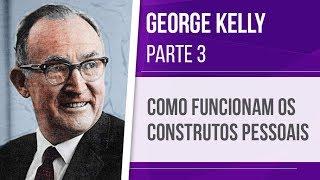 GEORGE KELLY
PARTE 3

COMO FUNCIONAM OS CONSTRUTOS PESSOAIS